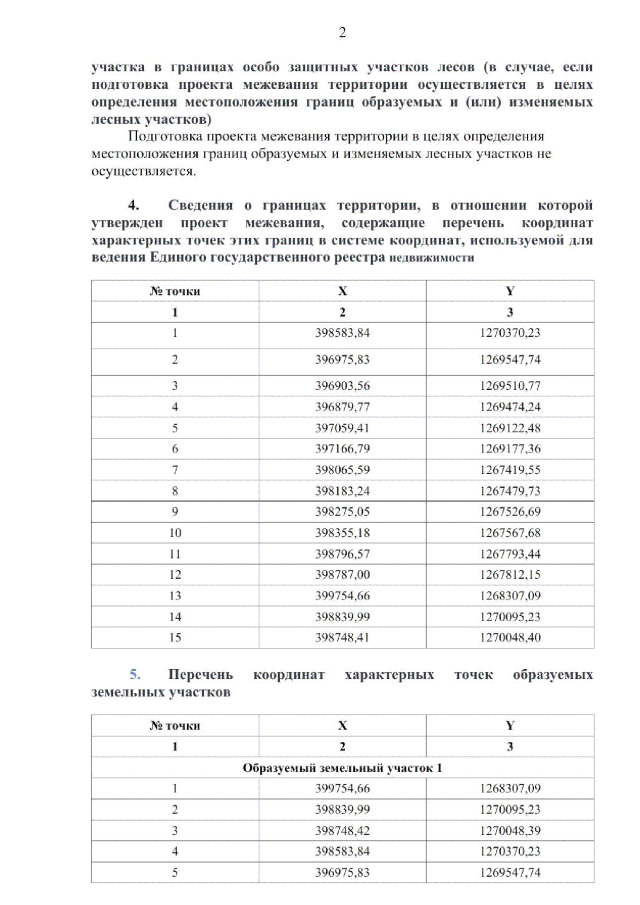 2

участка в границах особо защитных участков лесов (в случае, если подготовка проекта межевания территории осуществляется в целях определения местоположения границ образуемых и (или) изменяемых лесных участков)

Подготовка проекта межевания территории в целях определения местоположения границ образуемых и изменяемых лесных участков не осуществляется.

4. Сведения о границах территории, в отношении которой утвержден проект межевания, содержащие перечень координат характерных точек этих границ в системе координат, используемой для ведения Единого государственного реестра недвижимости

| № точки | X | Y |
|---|---|---|
| 1 | 2 | 3 |
| 1 | 398583,84 | 1270370,23 |
| 2 | 396975,83 | 1269547,74 |
| 3 | 396903,56 | 1269510,77 |
| 4 | 396879,77 | 1269474,24 |
| 5 | 397059,41 | 1269122,48 |
| 6 | 397166,79 | 1269177,36 |
| 7 | 398065,59 | 1267419,55 |
| 8 | 398183,24 | 1267479,73 |
| 9 | 398275,05 | 1267526,69 |
| 10 | 398355,18 | 1267567,68 |
| 11 | 398796,57 | 1267793,44 |
| 12 | 398787,00 | 1267812,15 |
| 13 | 399754,66 | 1268307,09 |
| 14 | 398839,99 | 1270095,23 |
| 15 | 398748,41 | 1270048,40 |

5. Перечень координат характерных точек образуемых земельных участков

| № точки | X | Y |
|---|---|---|
| 1 | 2 | 3 |
| Образуемый земельный участок 1 | | |
| 1 | 399754,66 | 1268307,09 |
| 2 | 398839,99 | 1270095,23 |
| 3 | 398748,42 | 1270048,39 |
| 4 | 398583,84 | 1270370,23 |
| 5 | 396975,83 | 1269547,74 |